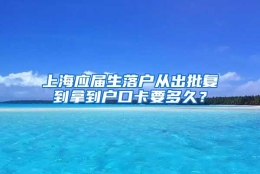 上海应届生落户从出批复到拿到户口卡要多久？